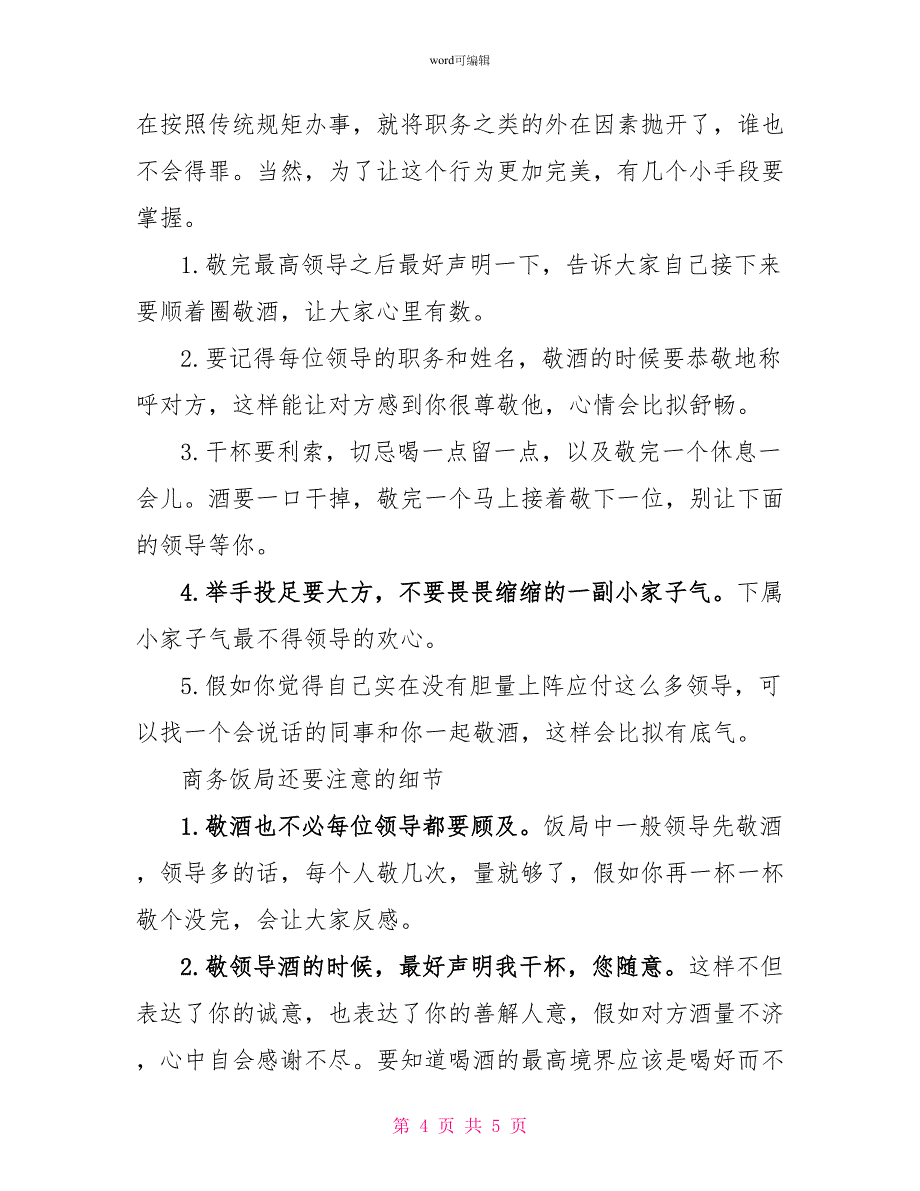 word可编辑

在按照传统规矩办事，就将职务之类的外在因素抛开了，谁也不会得罪。当然，为了让这个行为更加完美，有几个小手段要掌握。

1.敬完最高领导之后最好声明一下，告诉大家自己接下来要顺着圈敬酒，让大家心里有数。

2.要记得每位领导的职务和姓名，敬酒的时候要恭敬地称呼对方，这样能让对方感到你很尊敬他，心情会比拟舒畅。

3.干杯要利索，切忌喝一点留一点，以及敬完一个休息一会儿。酒要一口干掉，敬完一个马上接着敬下一位，别让下面的领导等你。

4.举手投足要大方，不要畏畏缩缩的一副小家子气。下属小家子气最不得领导的欢心。

5.假如你觉得自己实在没有胆量上阵应付这么多领导，可以找一个会说话的同事和你一起敬酒，这样会比拟有底气。

商务饭局还要注意的细节

1.敬酒也不必每位领导都要顾及。饭局中一般领导先敬酒，领导多的话，每个人敬几次，量就够了，假如你再一杯一杯敬个没完，会让大家反感。

2.敬领导酒的时候，最好声明我干杯，您随意。这样不但表达了你的诚意，也表达了你的善解人意，假如对方酒量不济，心中自会感谢不尽。要知道喝酒的最高境界应该是喝好而不

第 4 页 共 5 页